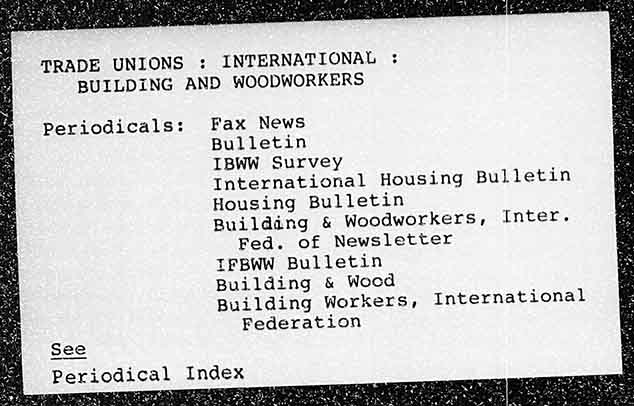 TRADE UNIONS : INTERNATIONAL :
BUILDING AND WOODWORKERS

Periodicals: Fax News
Bulletin
IBWW Survey
International Housing Bulletin
Housing Bulletin
Building & Woodworkers, Inter. Fed. of Newsletter
IFBWW Bulletin
Building & Wood
Building Workers, International Federation

See
Periodical Index